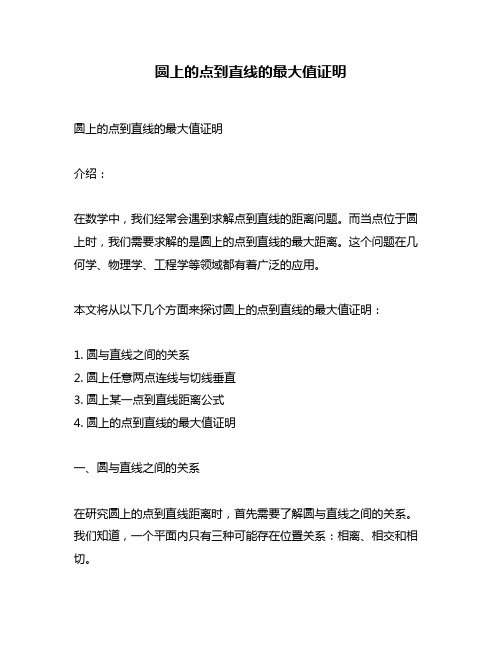 圆上的点到直线的最大值证明

圆上的点到直线的最大值证明

介绍：

在数学中，我们经常会遇到求解点到直线的距离问题。而当点位于圆上时，我们需要求解的是圆上的点到直线的最大距离。这个问题在几何学、物理学、工程学等领域都有着广泛的应用。

本文将从以下几个方面来探讨圆上的点到直线的最大值证明：

1. 圆与直线之间的关系
2. 圆上任意两点连线与切线垂直
3. 圆上某一点到直线距离公式
4. 圆上的点到直线的最大值证明

一、圆与直线之间的关系

在研究圆上的点到直线距离时，首先需要了解圆与直线之间的关系。我们知道，一个平面内只有三种可能存在位置关系：相离、相交和相切。